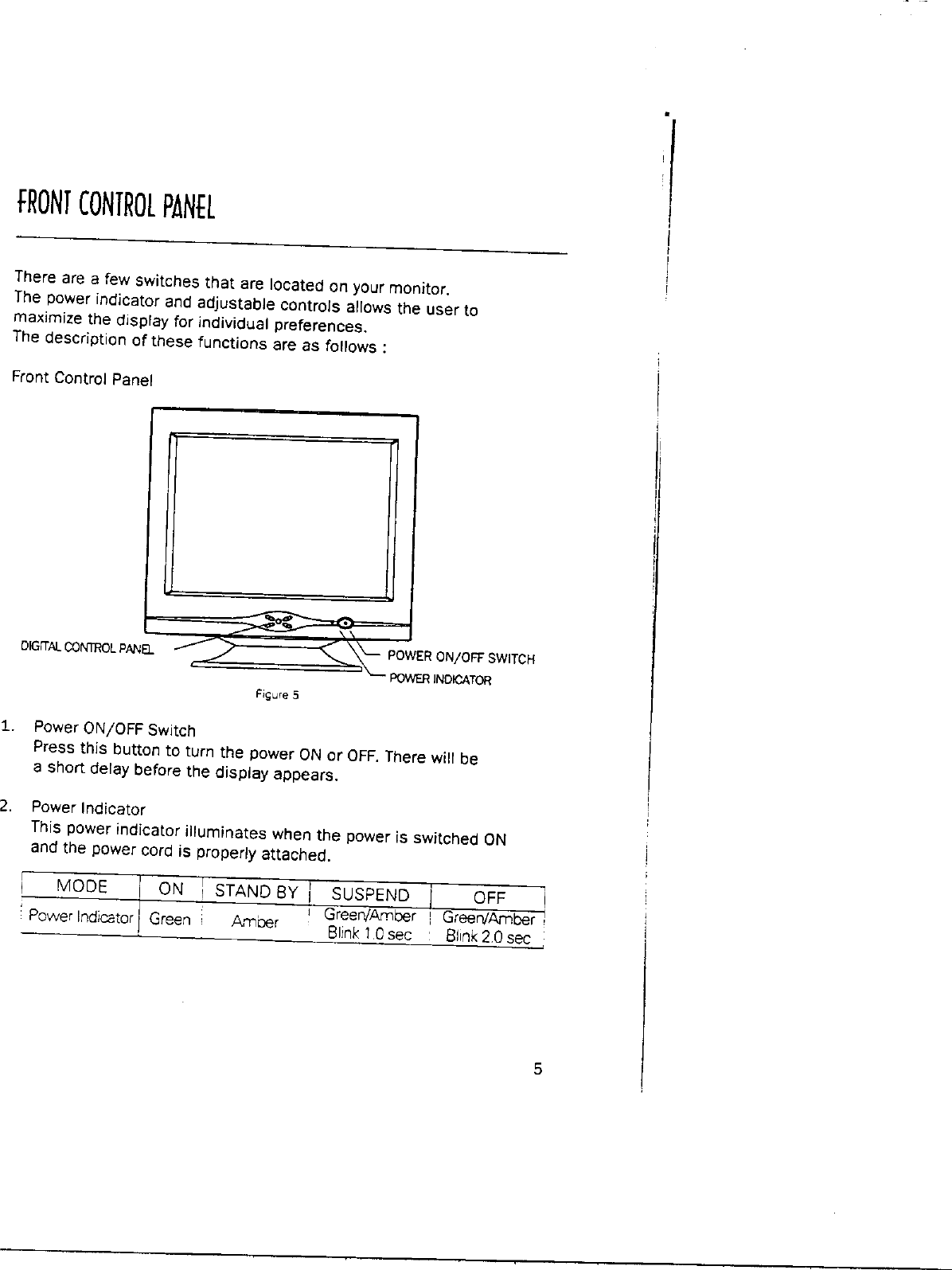 FRONT CONTROL PANEL

There are a few switches that are located on your monitor.
The power indicator and adjustable controls allows the user to maximize the display for individual preferences.
The description of these functions are as follows :

Front Control Panel

DIGITAL CONTROL PANEL

POWER ON/OFF SWITCH

POWER INDICATOR

Figure 5

1. Power ON/OFF Switch
Press this button to turn the power ON or OFF. There will be a short delay before the display appears.

2. Power Indicator
This power indicator illuminates when the power is switched ON and the power cord is properly attached.

| MODE | ON | STAND BY | SUSPEND | OFF |
|---|---|---|---|---|
| Power Indicator | Green | Amber | Green/Amber Blink 1.0 sec | Green/Amber Blink 2.0 sec |

5